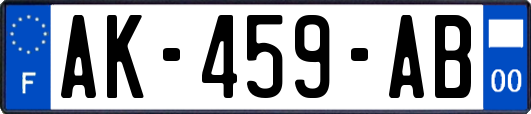 F
AK-459-AB
00